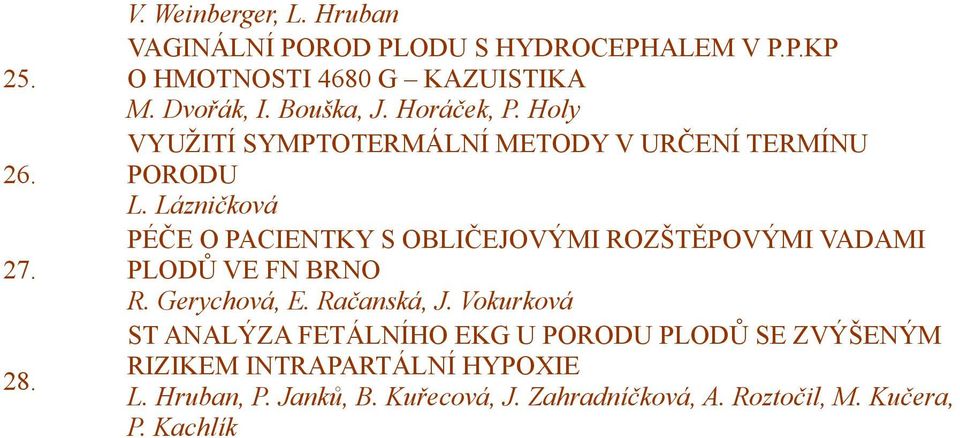 V. Weinberger, L. Hruban

25. VAGINÁLNÍ POROD PLODU S HYDROCEPHALEM V P.P.KP O HMOTNOSTI 4680 G – KAZUISTIKA
M. Dvořák, I. Bouška, J. Horáček, P. Holy

26. VYUŽITÍ SYMPTOTERMÁLNÍ METODY V URČENÍ TERMÍNU PORODU
L. Lázničková

27. PÉČE O PACIENTKY S OBLIČEJOVÝMI ROZŠTĚPOVÝMI VADAMI PLODŮ VE FN BRNO
R. Gerychová, E. Račanská, J. Vokurková

28. ST ANALÝZA FETÁLNÍHO EKG U PORODU PLODŮ SE ZVÝŠENÝM RIZIKEM INTRAPARTÁLNÍ HYPOXIE
L. Hruban, P. Janků, B. Kuřecová, J. Zahradníčková, A. Roztočil, M. Kučera, P. Kachlík